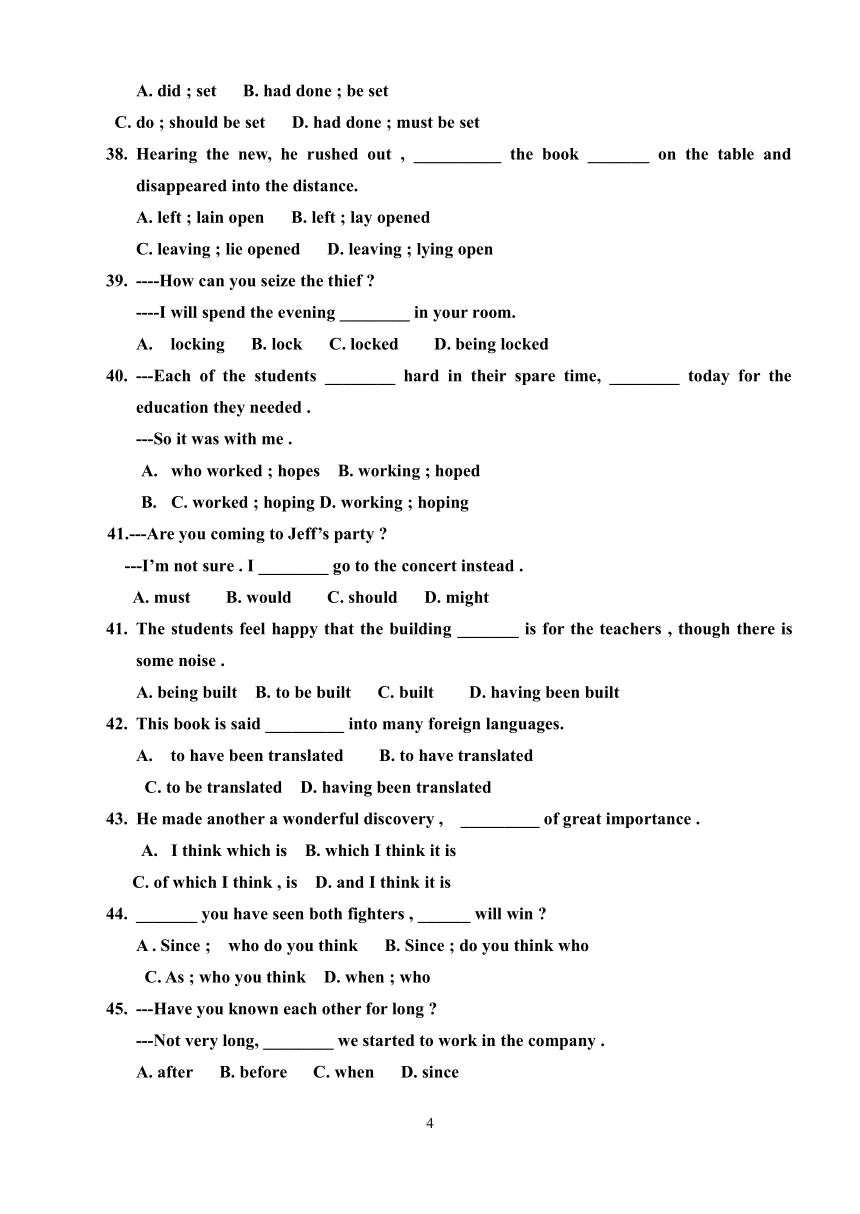 A. did ; set B. had done ; be set

C. do ; should be set D. had done ; must be set

38. Hearing the new, he rushed out , __________ the book _______ on the table and disappeared into the distance.

A. left ; lain open B. left ; lay opened

C. leaving ; lie opened D. leaving ; lying open

39. ----How can you seize the thief ?

----I will spend the evening ________ in your room.

A. locking B. lock C. locked D. being locked

40. ---Each of the students ________ hard in their spare time, ________ today for the education they needed .

---So it was with me .

A. who worked ; hopes B. working ; hoped

B. C. worked ; hoping D. working ; hoping

41.---Are you coming to Jeff's party ?

---I'm not sure . I ________ go to the concert instead .

A. must B. would C. should D. might

41. The students feel happy that the building _______ is for the teachers , though there is some noise .

A. being built B. to be built C. built D. having been built

42. This book is said _________ into many foreign languages.

A. to have been translated B. to have translated

C. to be translated D. having been translated

43. He made another a wonderful discovery , _________ of great importance .

A. I think which is B. which I think it is

C. of which I think , is D. and I think it is

44. _______ you have seen both fighters , ______ will win ?

A . Since ; who do you think B. Since ; do you think who

C. As ; who you think D. when ; who

45. ---Have you known each other for long ?

---Not very long, ________ we started to work in the company .

A. after B. before C. when D. since

4